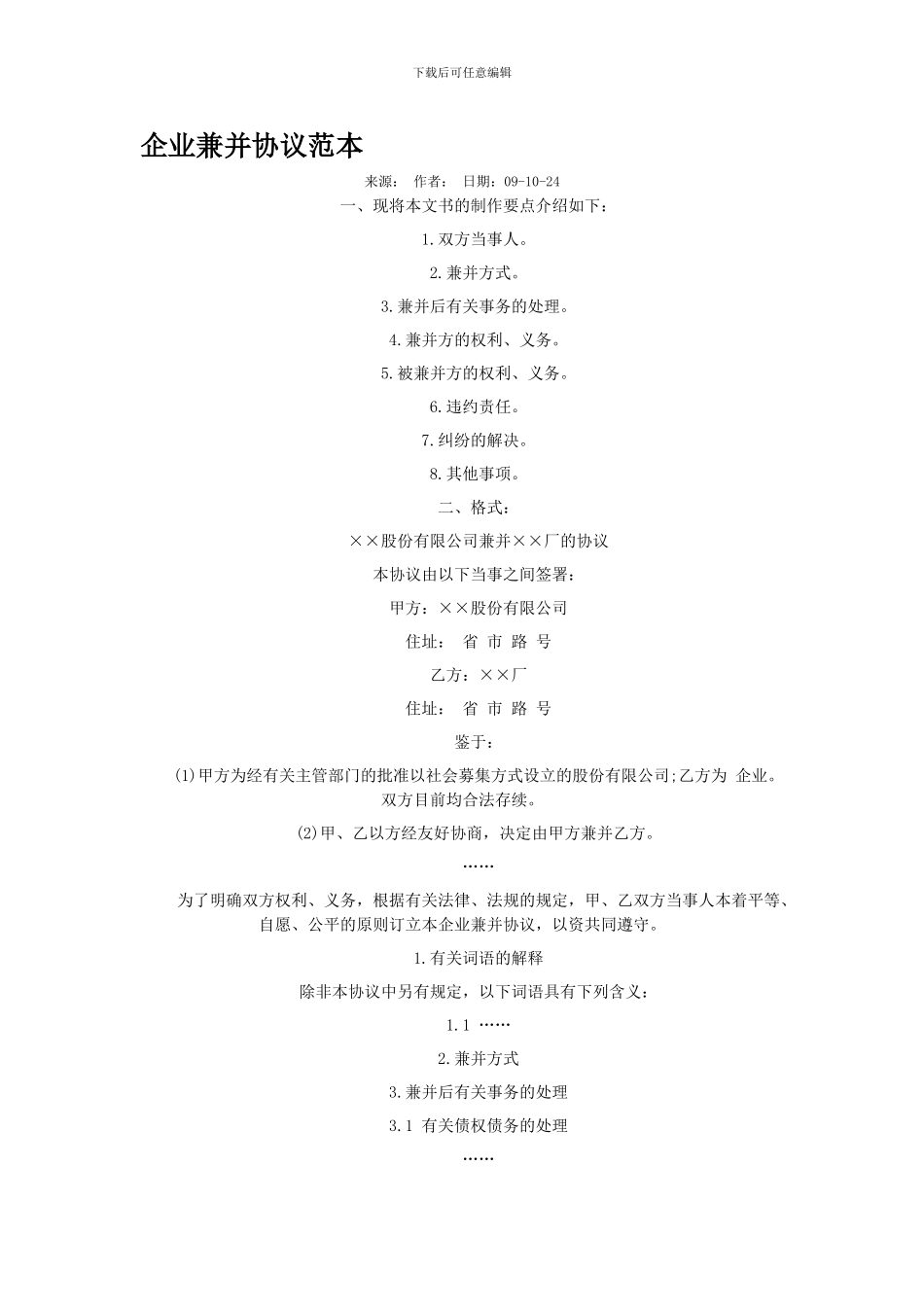 下载后可任意编辑

企业兼并协议范本

来源：　作者：　日期：09-10-24

一、现将本文书的制作要点介绍如下：

1.双方当事人。

2.兼并方式。

3.兼并后有关事务的处理。

4.兼并方的权利、义务。

5.被兼并方的权利、义务。

6.违约责任。

7.纠纷的解决。

8.其他事项。

二、格式：

××股份有限公司兼并××厂的协议

本协议由以下当事之间签署：

甲方：××股份有限公司

住址：　省　市　路　号

乙方：××厂

住址：　省　市　路　号

鉴于：

(1)甲方为经有关主管部门的批准以社会募集方式设立的股份有限公司;乙方为　企业。双方目前均合法存续。

(2)甲、乙以方经友好协商，决定由甲方兼并乙方。

……

为了明确双方权利、义务，根据有关法律、法规的规定，甲、乙双方当事人本着平等、自愿、公平的原则订立本企业兼并协议，以资共同遵守。

1.有关词语的解释

除非本协议中另有规定，以下词语具有下列含义：

1.1 ……

2.兼并方式

3.兼并后有关事务的处理

3.1　有关债权债务的处理

……